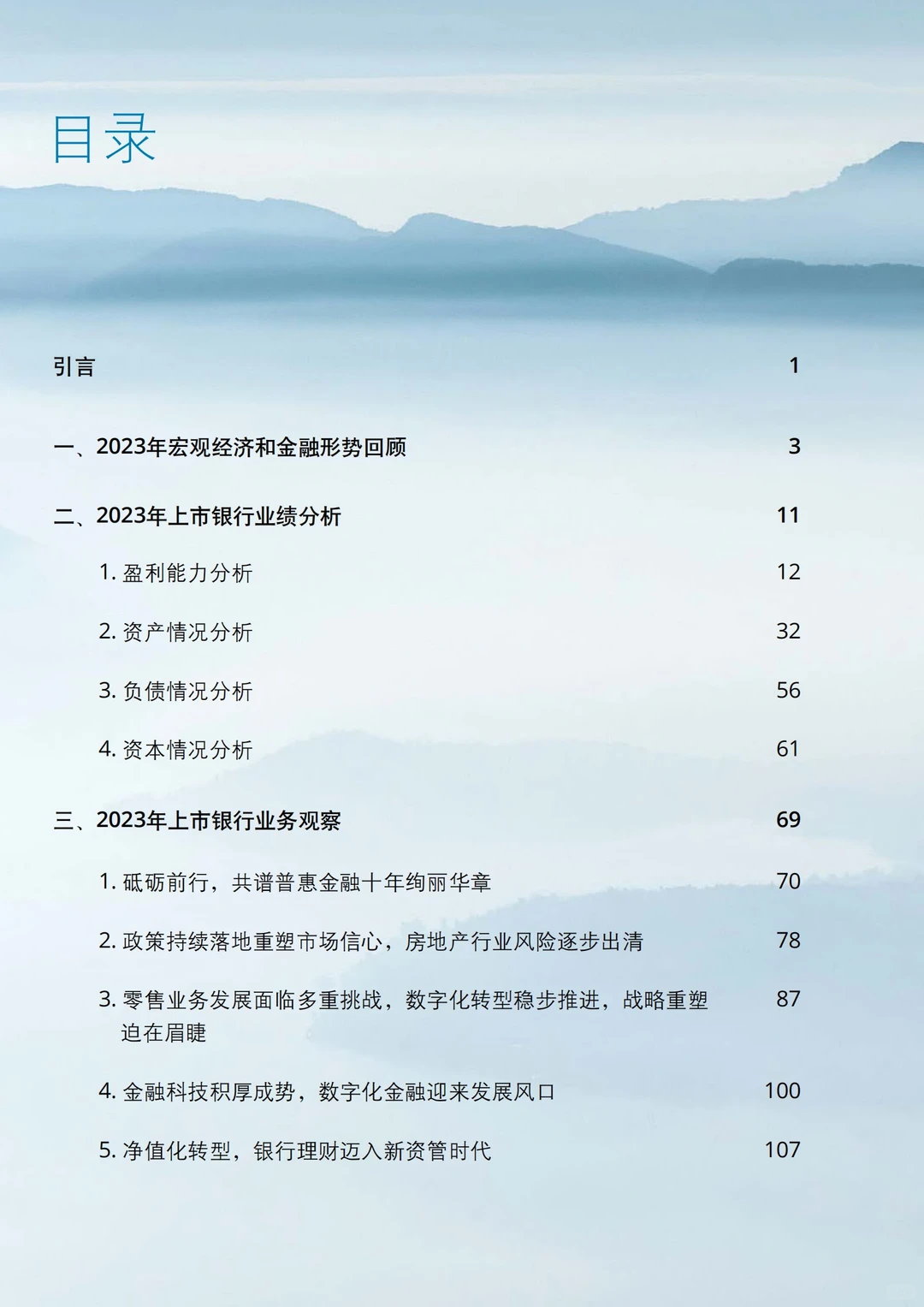 目录

引言 1

一、2023年宏观经济和金融形势回顾 3

二、2023年上市银行业绩分析 11

1. 盈利能力分析 12

2. 资产情况分析 32

3. 负债情况分析 56

4. 资本情况分析 61

三、2023年上市银行业务观察 69

1. 砥砺前行，共谱普惠金融十年绚丽华章 70

2. 政策持续落地重塑市场信心，房地产行业风险逐步出清 78

3. 零售业务发展面临多重挑战，数字化转型稳步推进，战略重塑迫在眉睫 87

4. 金融科技积厚成势，数字化金融迎来发展风口 100

5. 净值化转型，银行理财迈入新资管时代 107